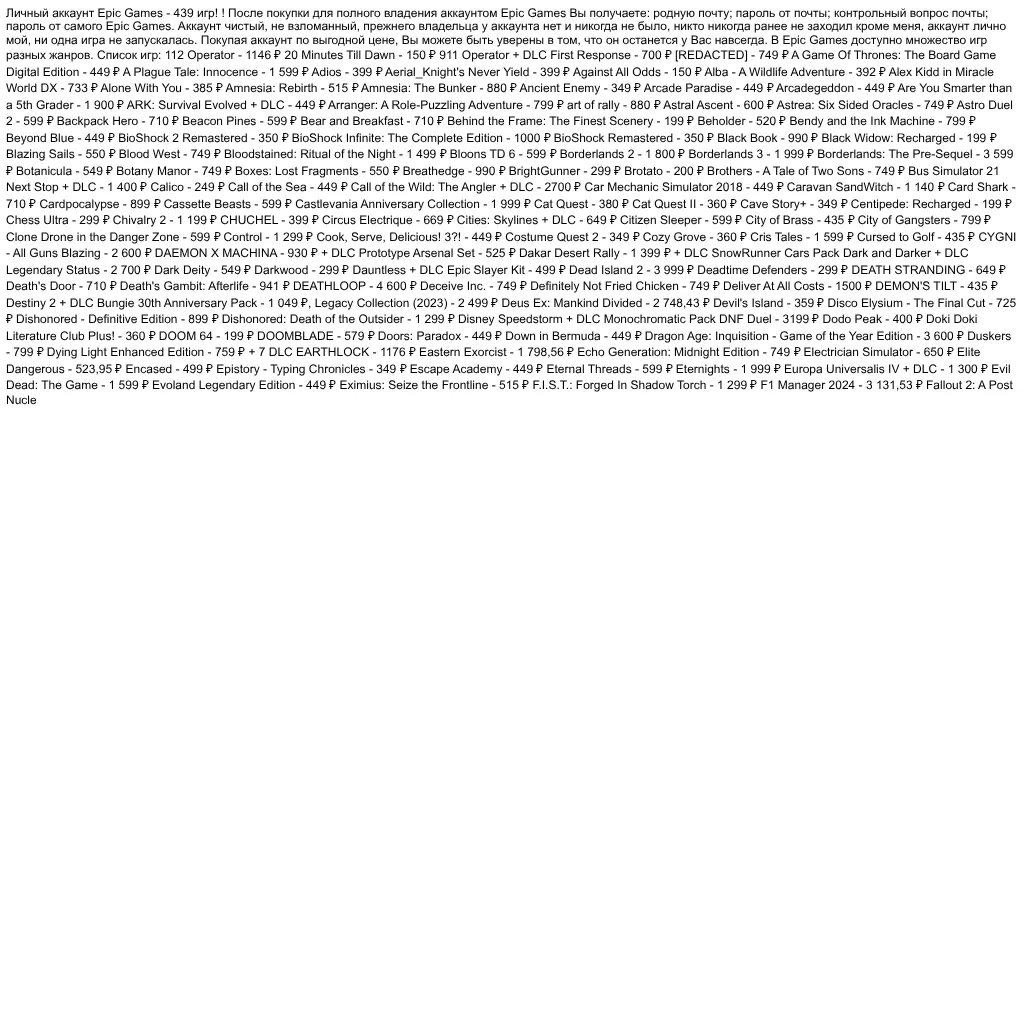 Личный аккаунт Epic Games - 439 игр! ! После покупки для полного владения аккаунтом Epic Games Вы получаете: родную почту; пароль от почты; контрольный вопрос почты; пароль от самого Epic Games. Аккаунт чистый, не взломанный, прежнего владельца у аккаунта нет и никогда не было, никто никогда ранее не заходил кроме меня, аккаунт лично мой, ни одна игра не запускалась. Покупая аккаунт по выгодной цене, Вы можете быть уверены в том, что он останется у Вас навсегда. В Epic Games доступно множество игр разных жанров. Список игр: 112 Operator - 1146 ₽ 20 Minutes Till Dawn - 150 ₽ 911 Operator + DLC First Response - 700 ₽ [REDACTED] - 749 ₽ A Game Of Thrones: The Board Game Digital Edition - 449 ₽ A Plague Tale: Innocence - 1 599 ₽ Adios - 399 ₽ Aerial_Knight's Never Yield - 399 ₽ Against All Odds - 150 ₽ Alba - A Wildlife Adventure - 392 ₽ Alex Kidd in Miracle World DX - 733 ₽ Alone With You - 385 ₽ Amnesia: Rebirth - 515 ₽ Amnesia: The Bunker - 880 ₽ Ancient Enemy - 349 ₽ Arcade Paradise - 449 ₽ Arcadegeddon - 449 ₽ Are You Smarter than a 5th Grader - 1 900 ₽ ARK: Survival Evolved + DLC - 449 ₽ Arranger: A Role-Puzzling Adventure - 799 ₽ art of rally - 880 ₽ Astral Ascent - 600 ₽ Astrea: Six Sided Oracles - 749 ₽ Astro Duel 2 - 599 ₽ Backpack Hero - 710 ₽ Beacon Pines - 599 ₽ Bear and Breakfast - 710 ₽ Behind the Frame: The Finest Scenery - 199 ₽ Beholder - 520 ₽ Bendy and the Ink Machine - 799 ₽ Beyond Blue - 449 ₽ BioShock 2 Remastered - 350 ₽ BioShock Infinite: The Complete Edition - 1000 ₽ BioShock Remastered - 350 ₽ Black Book - 990 ₽ Black Widow: Recharged - 199 ₽ Blazing Sails - 550 ₽ Blood West - 749 ₽ Bloodstained: Ritual of the Night - 1 499 ₽ Bloons TD 6 - 599 ₽ Borderlands 2 - 1 800 ₽ Borderlands 3 - 1 999 ₽ Borderlands: The Pre-Sequel - 3 599 ₽ Botanicula - 549 ₽ Botany Manor - 749 ₽ Boxes: Lost Fragments - 550 ₽ Breathedge - 990 ₽ BrightGunner - 299 ₽ Brotato - 200 ₽ Brothers - A Tale of Two Sons - 749 ₽ Bus Simulator 21 Next Stop + DLC - 1 400 ₽ Calico - 249 ₽ Call of the Sea - 449 ₽ Call of the Wild: The Angler + DLC - 2700 ₽ Car Mechanic Simulator 2018 - 449 ₽ Caravan SandWitch - 1 140 ₽ Card Shark - 710 ₽ Cardpocalypse - 899 ₽ Cassette Beasts - 599 ₽ Castlevania Anniversary Collection - 1 999 ₽ Cat Quest - 380 ₽ Cat Quest II - 360 ₽ Cave Story+ - 349 ₽ Centipede: Recharged - 199 ₽ Chess Ultra - 299 ₽ Chivalry 2 - 1 199 ₽ CHUCHEL - 399 ₽ Circus Electrique - 669 ₽ Cities: Skylines + DLC - 649 ₽ Citizen Sleeper - 599 ₽ City of Brass - 435 ₽ City of Gangsters - 799 ₽ Clone Drone in the Danger Zone - 599 ₽ Control - 1 299 ₽ Cook, Serve, Delicious! 3?! - 449 ₽ Costume Quest 2 - 349 ₽ Cozy Grove - 360 ₽ Cris Tales - 1 599 ₽ Cursed to Golf - 435 ₽ CYGNI - All Guns Blazing - 2 600 ₽ DAEMON X MACHINA - 930 ₽ + DLC Prototype Arsenal Set - 525 ₽ Dakar Desert Rally - 1 399 ₽ + DLC SnowRunner Cars Pack Dark and Darker + DLC Legendary Status - 2 700 ₽ Dark Deity - 549 ₽ Darkwood - 299 ₽ Dauntless + DLC Epic Slayer Kit - 499 ₽ Dead Island 2 - 3 999 ₽ Deadtime Defenders - 299 ₽ DEATH STRANDING - 649 ₽ Death's Door - 710 ₽ Death's Gambit: Afterlife - 941 ₽ DEATHLOOP - 4 600 ₽ Deceive Inc. - 749 ₽ Definitely Not Fried Chicken - 749 ₽ Deliver At All Costs - 1500 ₽ DEMON'S TILT - 435 ₽ Destiny 2 + DLC Bungie 30th Anniversary Pack - 1 049 ₽, Legacy Collection (2023) - 2 499 ₽ Deus Ex: Mankind Divided - 2 748,43 ₽ Devil's Island - 359 ₽ Disco Elysium - The Final Cut - 725 ₽ Dishonored - Definitive Edition - 899 ₽ Dishonored: Death of the Outsider - 1 299 ₽ Disney Speedstorm + DLC Monochromatic Pack DNF Duel - 3199 ₽ Dodo Peak - 400 ₽ Doki Doki Literature Club Plus! - 360 ₽ DOOM 64 - 199 ₽ DOOMBLADE - 579 ₽ Doors: Paradox - 449 ₽ Down in Bermuda - 449 ₽ Dragon Age: Inquisition - Game of the Year Edition - 3 600 ₽ Duskers - 799 ₽ Dying Light Enhanced Edition - 759 ₽ + 7 DLC EARTHLOCK - 1176 ₽ Eastern Exorcist - 1 798,56 ₽ Echo Generation: Midnight Edition - 749 ₽ Electrician Simulator - 650 ₽ Elite Dangerous - 523,95 ₽ Encased - 499 ₽ Epistory - Typing Chronicles - 349 ₽ Escape Academy - 449 ₽ Eternal Threads - 599 ₽ Eternights - 1 999 ₽ Europa Universalis IV + DLC - 1 300 ₽ Evil Dead: The Game - 1 599 ₽ Evoland Legendary Edition - 449 ₽ Eximius: Seize the Frontline - 515 ₽ F.I.S.T.: Forged In Shadow Torch - 1 299 ₽ F1 Manager 2024 - 3 131,53 ₽ Fallout 2: A Post Nucle